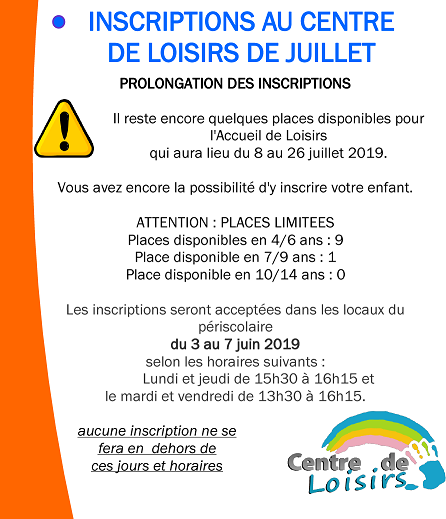 INSCRIPTIONS AU CENTRE DE LOISIRS DE JUILLET

PROLONGATION DES INSCRIPTIONS

Il reste encore quelques places disponibles pour l'Accueil de Loisirs qui aura lieu du 8 au 26 juillet 2019.

Vous avez encore la possibilité d'y inscrire votre enfant.

ATTENTION : PLACES LIMITEES
Places disponibles en 4/6 ans : 9
Place disponible en 7/9 ans : 1
Place disponible en 10/14 ans : 0

Les inscriptions seront acceptées dans les locaux du périscolaire
du 3 au 7 juin 2019
selon les horaires suivants :
Lundi et jeudi de 15h30 à 16h15 et
le mardi et vendredi de 13h30 à 16h15.

aucune inscription ne se fera en dehors de ces jours et horaires

Centre de Loisirs